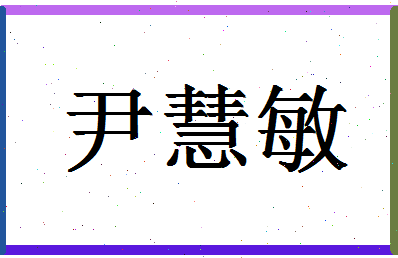 尹慧敏